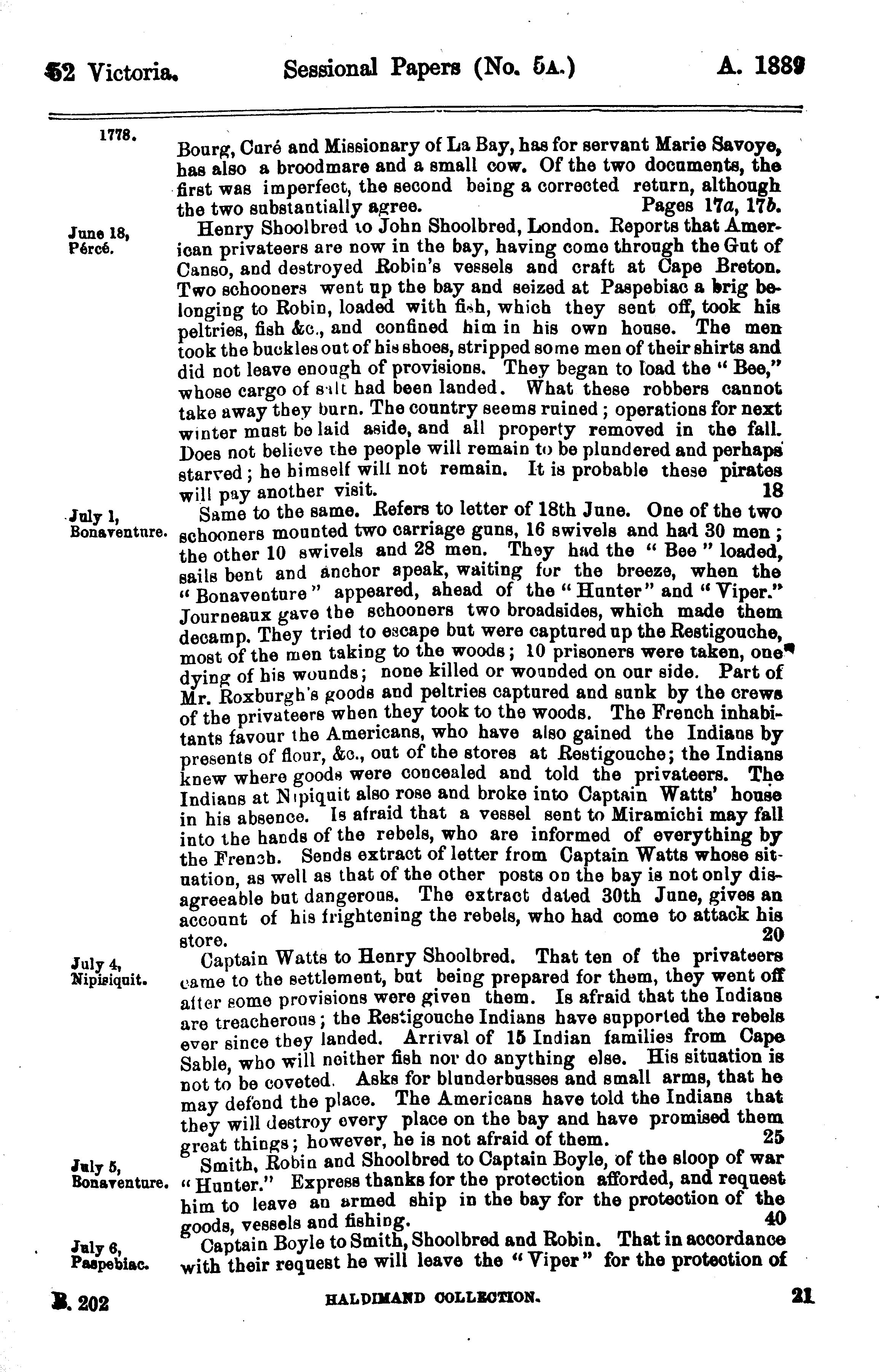 52 Victoria. Sessional Papers (No. 5A.) A. 1889

1778.

Bourg, Curé and Missionary of La Bay, has for servant Marie Savoye, has also a broodmare and a small cow. Of the two documents, the first was imperfect, the second being a corrected return, although the two substantially agree. Pages 17a, 17b.

June 18, Pércé.

Henry Shoolbred to John Shoolbred, London. Reports that American privateers are now in the bay, having come through the Gut of Canso, and destroyed Robin's vessels and craft at Cape Breton. Two schooners went up the bay and seized at Paspebiac a brig belonging to Robin, loaded with fish, which they sent off, took his peltries, fish &c., and confined him in his own house. The men took the buckles out of his shoes, stripped some men of their shirts and did not leave enough of provisions. They began to load the "Bee," whose cargo of salt had been landed. What these robbers cannot take away they burn. The country seems ruined; operations for next winter must be laid aside, and all property removed in the fall. Does not believe the people will remain to be plundered and perhaps starved; he himself will not remain. It is probable these pirates will pay another visit. 18

July 1, Bonaventure.

Same to the same. Refers to letter of 18th June. One of the two schooners mounted two carriage guns, 16 swivels and had 30 men; the other 10 swivels and 28 men. They had the "Bee" loaded, sails bent and anchor apeak, waiting for the breeze, when the "Bonaventure" appeared, ahead of the "Hunter" and "Viper." Journeaux gave the schooners two broadsides, which made them decamp. They tried to escape but were captured up the Restigouche, most of the men taking to the woods; 10 prisoners were taken, one dying of his wounds; none killed or wounded on our side. Part of Mr. Roxburgh's goods and peltries captured and sunk by the crews of the privateers when they took to the woods. The French inhabitants favour the Americans, who have also gained the Indians by presents of flour, &c., out of the stores at Restigouche; the Indians knew where goods were concealed and told the privateers. The Indians at Nipiquit also rose and broke into Captain Watts' house in his absence. Is afraid that a vessel sent to Miramichi may fall into the hands of the rebels, who are informed of everything by the French. Sends extract of letter from Captain Watts whose situation, as well as that of the other posts on the bay is not only disagreeable but dangerous. The extract dated 30th June, gives an account of his frightening the rebels, who had come to attack his store. 20

July 4, Nipisiquit.

Captain Watts to Henry Shoolbred. That ten of the privateers came to the settlement, but being prepared for them, they went off after some provisions were given them. Is afraid that the Indians are treacherous; the Restigouche Indians have supported the rebels ever since they landed. Arrival of 15 Indian families from Cape Sable, who will neither fish nor do anything else. His situation is not to be coveted. Asks for blunderbusses and small arms, that he may defend the place. The Americans have told the Indians that they will destroy every place on the bay and have promised them great things; however, he is not afraid of them. 25

July 5, Bonaventure.

Smith, Robin and Shoolbred to Captain Boyle, of the sloop of war "Hunter." Express thanks for the protection afforded, and request him to leave an armed ship in the bay for the protection of the goods, vessels and fishing. 40

July 6, Paspebiac.

Captain Boyle to Smith, Shoolbred and Robin. That in accordance with their request he will leave the "Viper" for the protection of

B. 202 HALDIMAND COLLECTION. 21